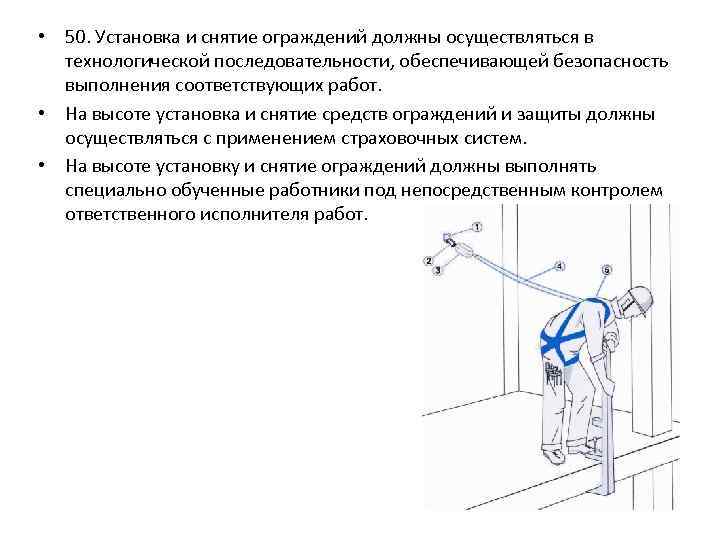 • 50. Установка и снятие ограждений должны осуществляться в технологической последовательности, обеспечивающей безопасность выполнения соответствующих работ.

• На высоте установка и снятие средств ограждений и защиты должны осуществляться с применением страховочных систем.

• На высоте установку и снятие ограждений должны выполнять специально обученные работники под непосредственным контролем ответственного исполнителя работ.

1
2
3
4
5